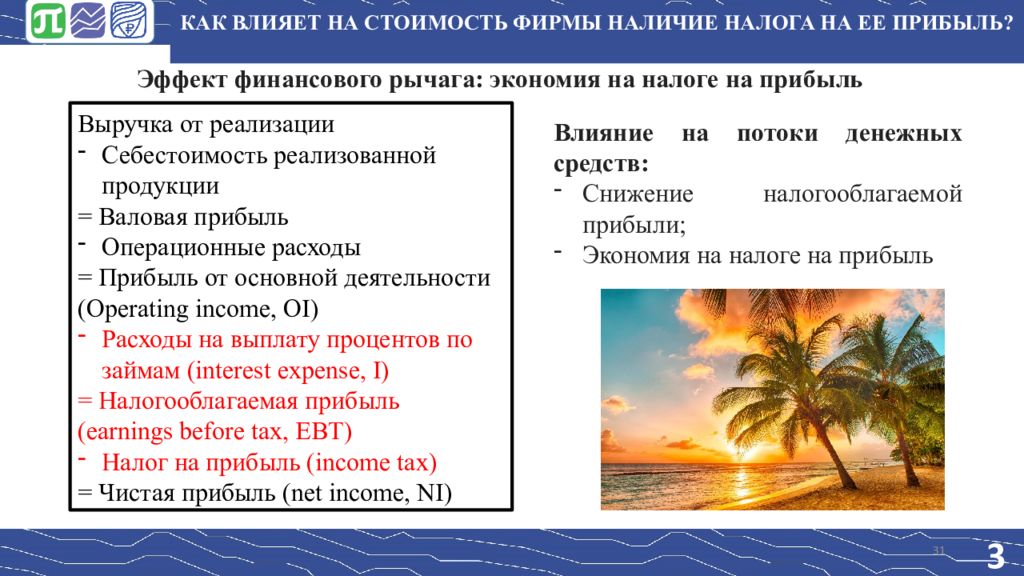 КАК ВЛИЯЕТ НА СТОИМОСТЬ ФИРМЫ НАЛИЧИЕ НАЛОГА НА ЕЕ ПРИБЫЛЬ?

Эффект финансового рычага: экономия на налоге на прибыль

Выручка от реализации
- Себестоимость реализованной продукции
= Валовая прибыль
- Операционные расходы
= Прибыль от основной деятельности (Operating income, OI)
- Расходы на выплату процентов по займам (interest expense, I)
= Налогооблагаемая прибыль (earnings before tax, EBT)
- Налог на прибыль (income tax)
= Чистая прибыль (net income, NI)

Влияние на потоки денежных средств:
- Снижение налогооблагаемой прибыли;
- Экономия на налоге на прибыль

31

3